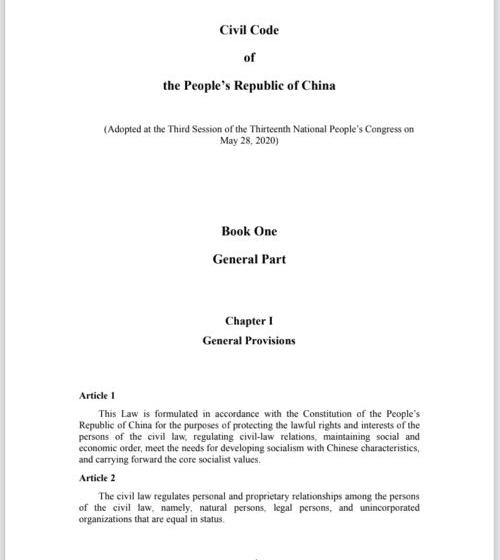 Civil Code

of

the People's Republic of China

(Adopted at the Third Session of the Thirteenth National People's Congress on May 28, 2020)

Book One

General Part

Chapter I

General Provisions

Article 1

This Law is formulated in accordance with the Constitution of the People's Republic of China for the purposes of protecting the lawful rights and interests of the persons of the civil law, regulating civil-law relations, maintaining social and economic order, meet the needs for developing socialism with Chinese characteristics, and carrying forward the core socialist values.

Article 2

The civil law regulates personal and proprietary relationships among the persons of the civil law, namely, natural persons, legal persons, and unincorporated organizations that are equal in status.